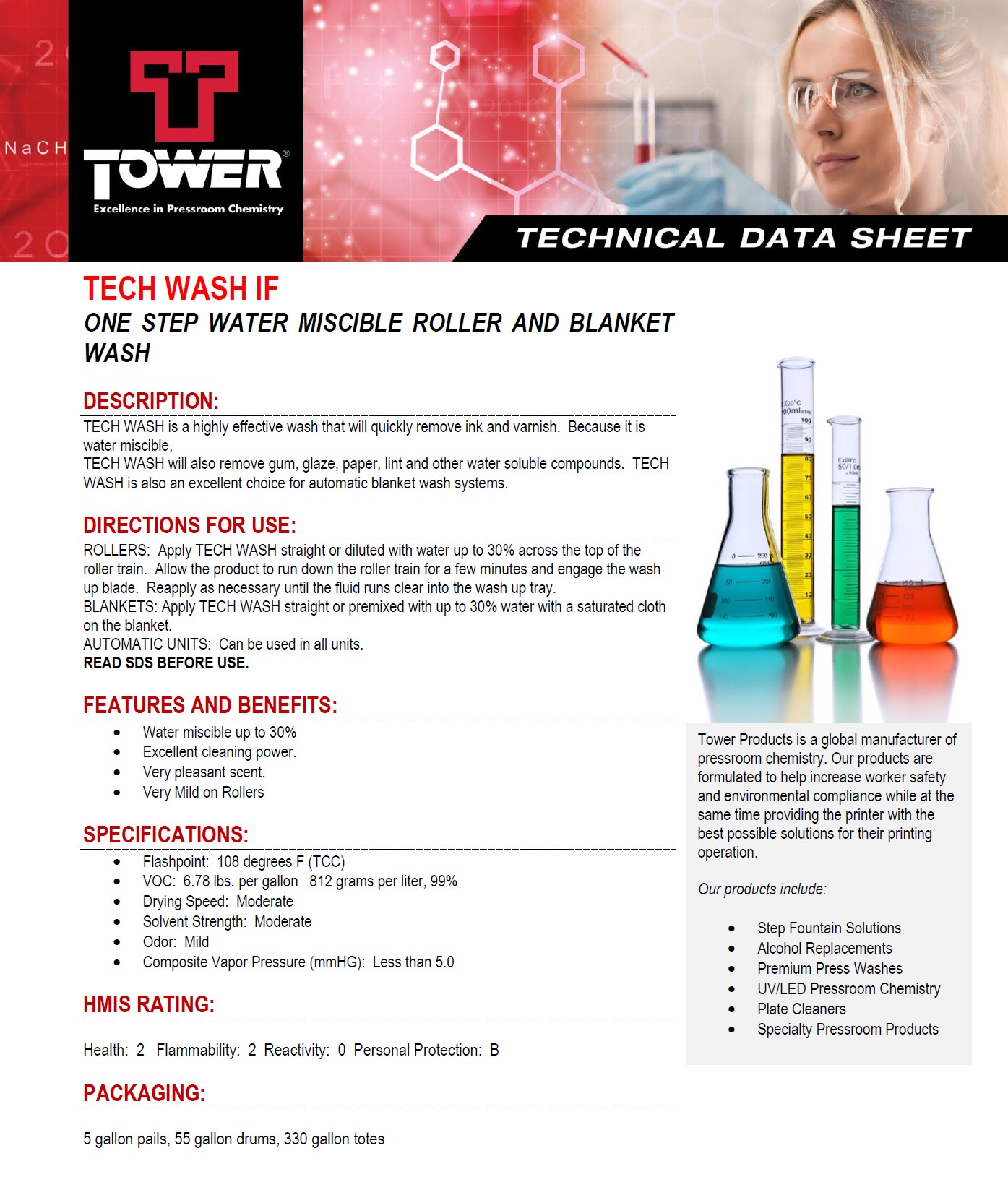 NaCH

TOWER®
Excellence in Pressroom Chemistry

TECHNICAL DATA SHEET

TECH WASH IF
ONE STEP WATER MISCIBLE ROLLER AND BLANKET WASH

DESCRIPTION:
TECH WASH is a highly effective wash that will quickly remove ink and varnish. Because it is water miscible,
TECH WASH will also remove gum, glaze, paper, lint and other water soluble compounds. TECH WASH is also an excellent choice for automatic blanket wash systems.

DIRECTIONS FOR USE:
ROLLERS: Apply TECH WASH straight or diluted with water up to 30% across the top of the roller train. Allow the product to run down the roller train for a few minutes and engage the wash up blade. Reapply as necessary until the fluid runs clear into the wash up tray.
BLANKETS: Apply TECH WASH straight or premixed with up to 30% water with a saturated cloth on the blanket.
AUTOMATIC UNITS: Can be used in all units.
READ SDS BEFORE USE.

FEATURES AND BENEFITS:
• Water miscible up to 30%
• Excellent cleaning power.
• Very pleasant scent.
• Very Mild on Rollers

SPECIFICATIONS:
• Flashpoint: 108 degrees F (TCC)
• VOC: 6.78 lbs. per gallon 812 grams per liter, 99%
• Drying Speed: Moderate
• Solvent Strength: Moderate
• Odor: Mild
• Composite Vapor Pressure (mmHG): Less than 5.0

HMIS RATING:
Health: 2 Flammability: 2 Reactivity: 0 Personal Protection: B

PACKAGING:
5 gallon pails, 55 gallon drums, 330 gallon totes

Tower Products is a global manufacturer of pressroom chemistry. Our products are formulated to help increase worker safety and environmental compliance while at the same time providing the printer with the best possible solutions for their printing operation.

Our products include:

• Step Fountain Solutions
• Alcohol Replacements
• Premium Press Washes
• UV/LED Pressroom Chemistry
• Plate Cleaners
• Specialty Pressroom Products